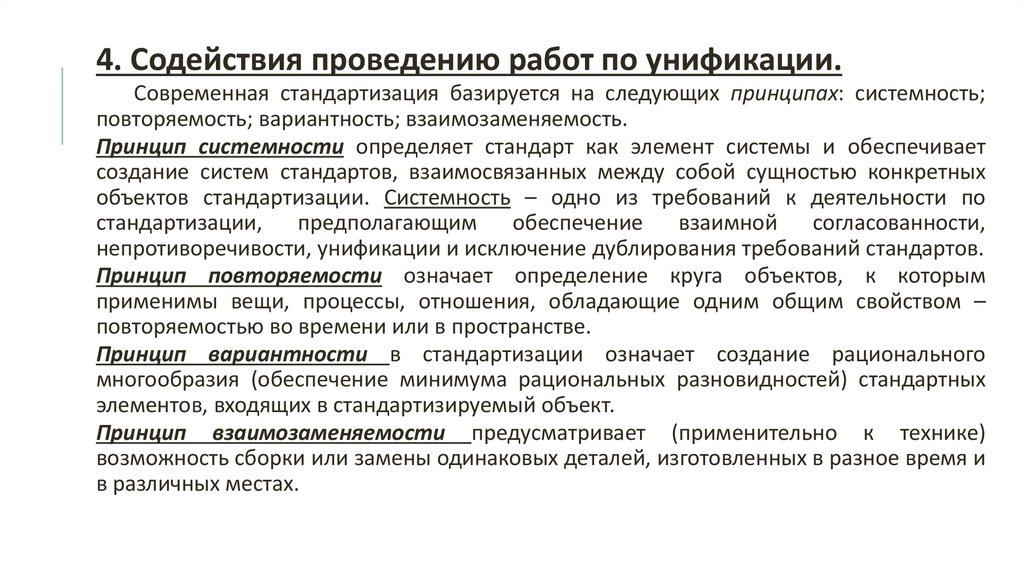 4. Содействия проведению работ по унификации.

Современная стандартизация базируется на следующих принципах: системность; повторяемость; вариантность; взаимозаменяемость.

Принцип системности определяет стандарт как элемент системы и обеспечивает создание систем стандартов, взаимосвязанных между собой сущностью конкретных объектов стандартизации. Системность – одно из требований к деятельности по стандартизации, предполагающим обеспечение взаимной согласованности, непротиворечивости, унификации и исключение дублирования требований стандартов.

Принцип повторяемости означает определение круга объектов, к которым применимы вещи, процессы, отношения, обладающие одним общим свойством – повторяемостью во времени или в пространстве.

Принцип вариантности в стандартизации означает создание рационального многообразия (обеспечение минимума рациональных разновидностей) стандартных элементов, входящих в стандартизируемый объект.

Принцип взаимозаменяемости предусматривает (применительно к технике) возможность сборки или замены одинаковых деталей, изготовленных в разное время и в различных местах.